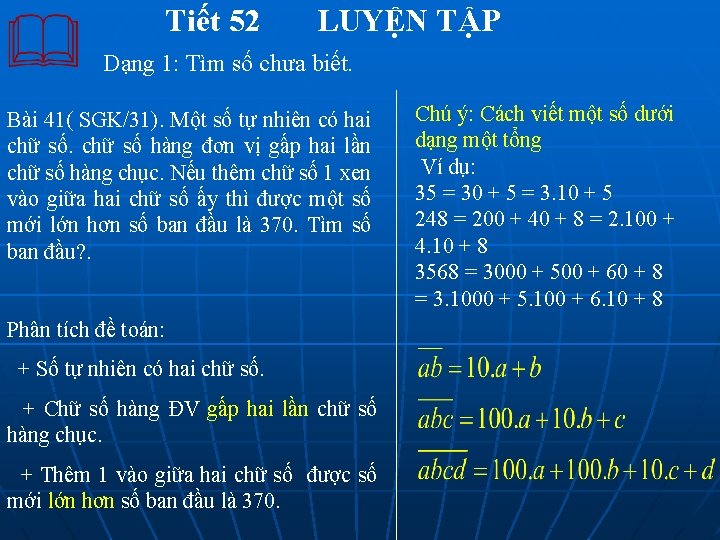 Tiết 52 LUYỆN TẬP

Dạng 1: Tìm số chưa biết.

Bài 41( SGK/31). Một số tự nhiên có hai chữ số. chữ số hàng đơn vị gấp hai lần chữ số hàng chục. Nếu thêm chữ số 1 xen vào giữa hai chữ số ấy thì được một số mới lớn hơn số ban đầu là 370. Tìm số ban đầu?.

Phân tích đề toán:

+ Số tự nhiên có hai chữ số.

+ Chữ số hàng ĐV gấp hai lần chữ số hàng chục.

+ Thêm 1 vào giữa hai chữ số được số mới lớn hơn số ban đầu là 370.

Chú ý: Cách viết một số dưới dạng một tổng

Ví dụ:

35 = 30 + 5 = 3.10 + 5

248 = 200 + 40 + 8 = 2.100 + 4.10 + 8

3568 = 3000 + 500 + 60 + 8 = 3.1000 + 5.100 + 6.10 + 8

$\overline{ab} = 10.a + b$

$\overline{abc} = 100.a + 10.b + c$

$\overline{abcd} = 100.a + 100.b + 10.c + d$